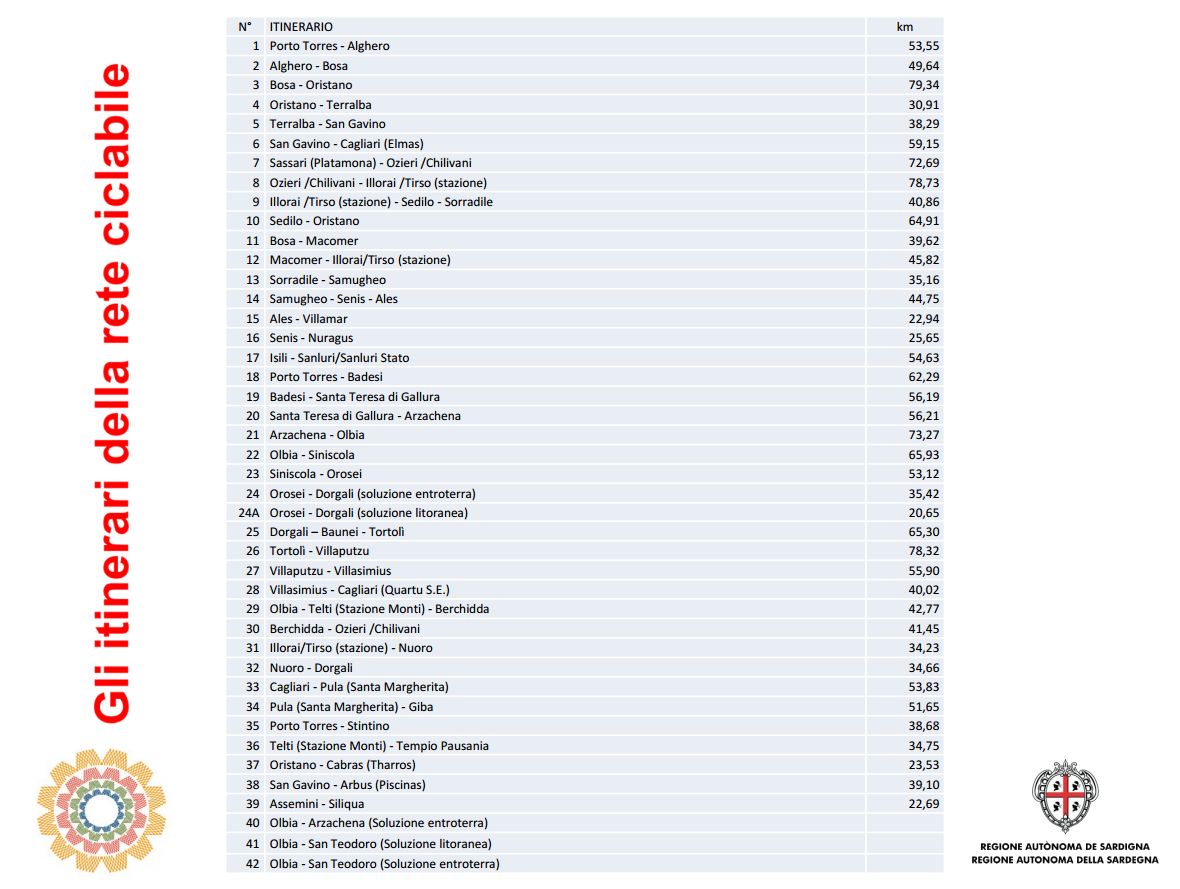 Gli itinerari della rete ciclabile

| N° | ITINERARIO | km |
|---|---|---|
| 1 | Porto Torres - Alghero | 53,55 |
| 2 | Alghero - Bosa | 49,64 |
| 3 | Bosa - Oristano | 79,34 |
| 4 | Oristano - Terralba | 30,91 |
| 5 | Terralba - San Gavino | 38,29 |
| 6 | San Gavino - Cagliari (Elmas) | 59,15 |
| 7 | Sassari (Platamona) - Ozieri /Chilivani | 72,69 |
| 8 | Ozieri /Chilivani - Illorai /Tirso (stazione) | 78,73 |
| 9 | Illorai /Tirso (stazione) - Sedilo - Sorradile | 40,86 |
| 10 | Sedilo - Oristano | 64,91 |
| 11 | Bosa - Macomer | 39,62 |
| 12 | Macomer - Illorai/Tirso (stazione) | 45,82 |
| 13 | Sorradile - Samugheo | 35,16 |
| 14 | Samugheo - Senis - Ales | 44,75 |
| 15 | Ales - Villamar | 22,94 |
| 16 | Senis - Nuragus | 25,65 |
| 17 | Isili - Sanluri/Sanluri Stato | 54,63 |
| 18 | Porto Torres - Badesi | 62,29 |
| 19 | Badesi - Santa Teresa di Gallura | 56,19 |
| 20 | Santa Teresa di Gallura - Arzachena | 56,21 |
| 21 | Arzachena - Olbia | 73,27 |
| 22 | Olbia - Siniscola | 65,93 |
| 23 | Siniscola - Orosei | 53,12 |
| 24 | Orosei - Dorgali (soluzione entroterra) | 35,42 |
| 24A | Orosei - Dorgali (soluzione litoranea) | 20,65 |
| 25 | Dorgali – Baunei - Tortolì | 65,30 |
| 26 | Tortolì - Villaputzu | 78,32 |
| 27 | Villaputzu - Villasimius | 55,90 |
| 28 | Villasimius - Cagliari (Quartu S.E.) | 40,02 |
| 29 | Olbia - Telti (Stazione Monti) - Berchidda | 42,77 |
| 30 | Berchidda - Ozieri /Chilivani | 41,45 |
| 31 | Illorai/Tirso (stazione) - Nuoro | 34,23 |
| 32 | Nuoro - Dorgali | 34,66 |
| 33 | Cagliari - Pula (Santa Margherita) | 53,83 |
| 34 | Pula (Santa Margherita) - Giba | 51,65 |
| 35 | Porto Torres - Stintino | 38,68 |
| 36 | Telti (Stazione Monti) - Tempio Pausania | 34,75 |
| 37 | Oristano - Cabras (Tharros) | 23,53 |
| 38 | San Gavino - Arbus (Piscinas) | 39,10 |
| 39 | Assemini - Siliqua | 22,69 |
| 40 | Olbia - Arzachena (Soluzione entroterra) | |
| 41 | Olbia - San Teodoro (Soluzione litoranea) | |
| 42 | Olbia - San Teodoro (Soluzione entroterra) | |

REGIONE AUTÒNOMA DE SARDIGNA
REGIONE AUTONOMA DELLA SARDEGNA